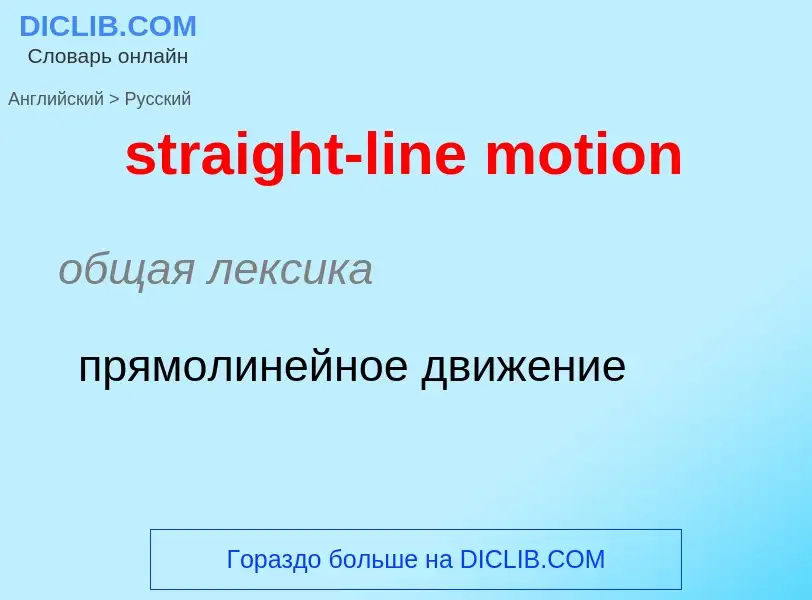 DICLIB.COM
Словарь онлайн

Английский > Русский

straight-line motion

общая лексика

прямолинейное движение

Гораздо больше на DICLIB.COM